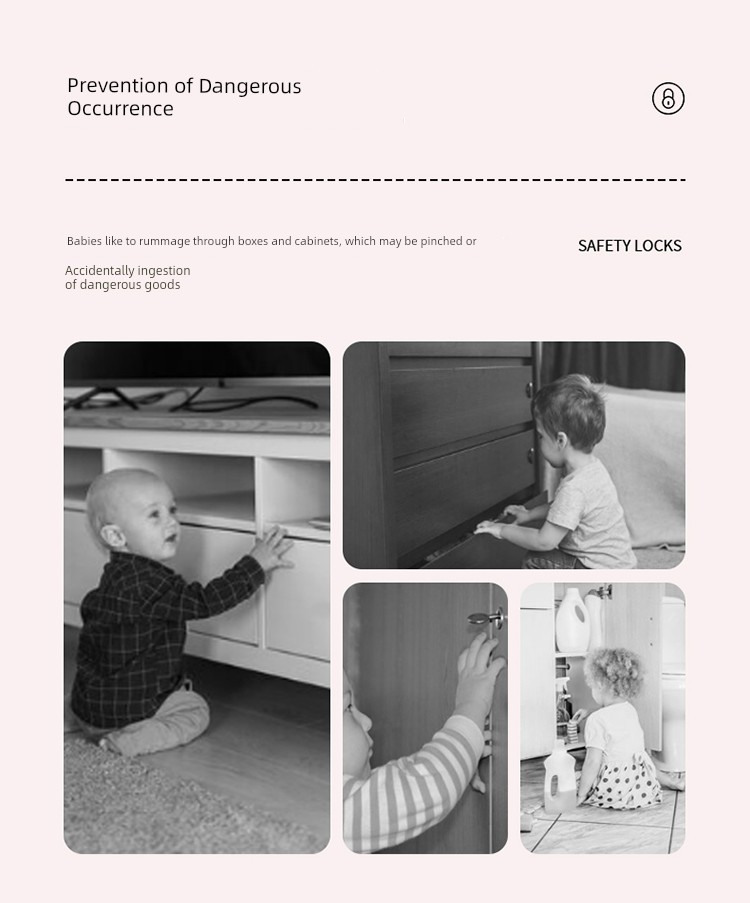 Prevention of Dangerous Occurrence

Babies like to rummage through boxes and cabinets, which may be pinched or

SAFETY LOCKS

Accidentally ingestion of dangerous goods